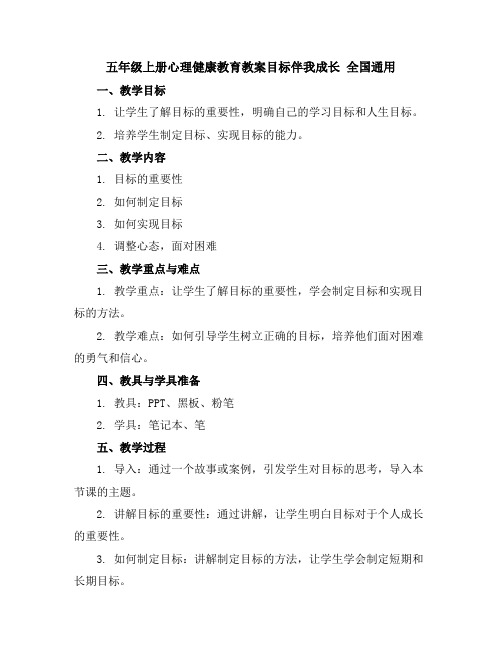 五年级上册心理健康教育教案目标伴我成长 全国通用

一、教学目标

1. 让学生了解目标的重要性，明确自己的学习目标和人生目标。

2. 培养学生制定目标、实现目标的能力。

二、教学内容

1. 目标的重要性

2. 如何制定目标

3. 如何实现目标

4. 调整心态，面对困难

三、教学重点与难点

1. 教学重点：让学生了解目标的重要性，学会制定目标和实现目标的方法。

2. 教学难点：如何引导学生树立正确的目标，培养他们面对困难的勇气和信心。

四、教具与学具准备

1. 教具：PPT、黑板、粉笔

2. 学具：笔记本、笔

五、教学过程

1. 导入：通过一个故事或案例，引发学生对目标的思考，导入本节课的主题。

2. 讲解目标的重要性：通过讲解，让学生明白目标对于个人成长的重要性。

3. 如何制定目标：讲解制定目标的方法，让学生学会制定短期和长期目标。